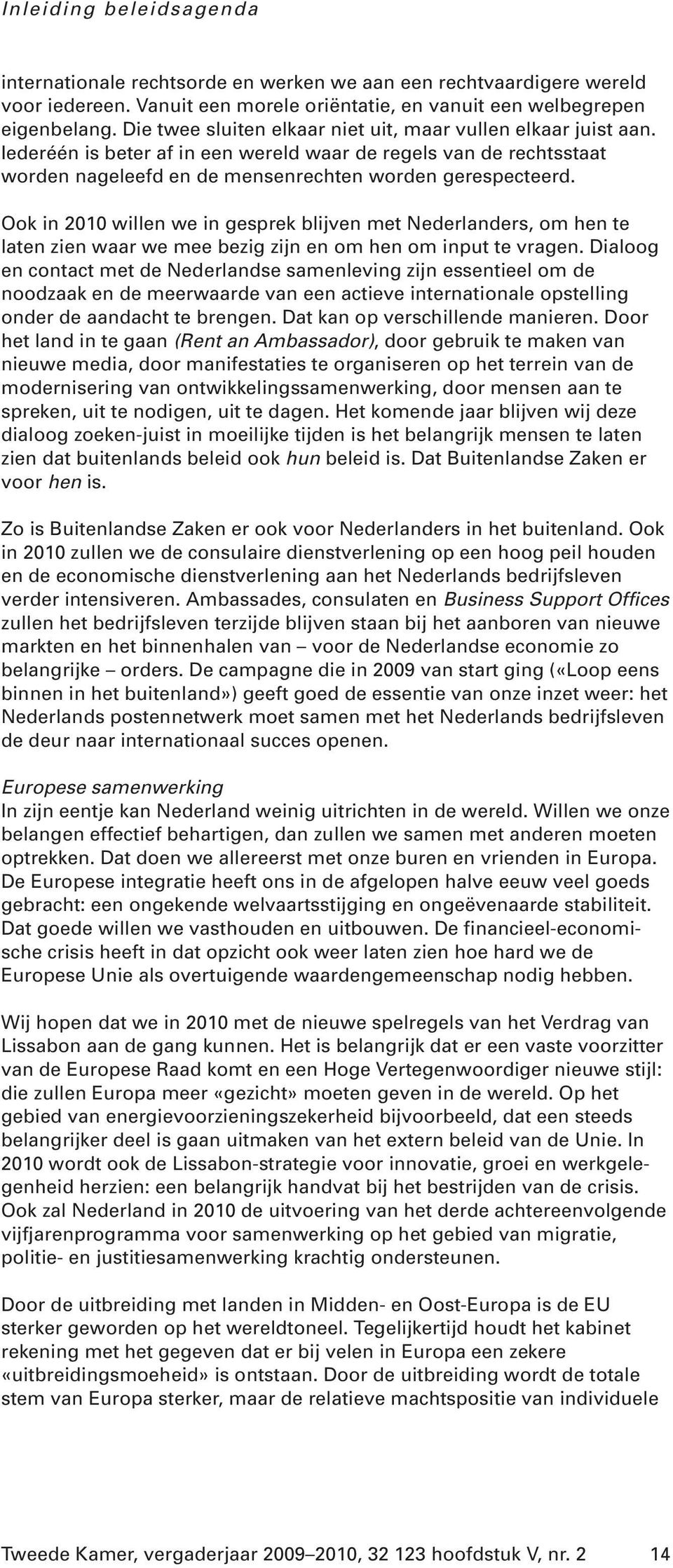 Inleiding beleidsagenda

internationale rechtsorde en werken we aan een rechtvaardigere wereld voor iedereen. Vanuit een morele oriëntatie, en vanuit een welbegrepen eigenbelang. Die twee sluiten elkaar niet uit, maar vullen elkaar juist aan. Iedereén is beter af in een wereld waar de regels van de rechtsstaat worden nageleefd en de mensenrechten worden gerespecteerd.

Ook in 2010 willen we in gesprek blijven met Nederlanders, om hen te laten zien waar we mee bezig zijn en om hen om input te vragen. Dialoog en contact met de Nederlandse samenleving zijn essentieel om de noodzaak en de meerwaarde van een actieve internationale opstelling onder de aandacht te brengen. Dat kan op verschillende manieren. Door het land in te gaan (Rent an Ambassador), door gebruik te maken van nieuwe media, door manifestaties te organiseren op het terrein van de modernisering van ontwikkelingssamenwerking, door mensen aan te spreken, uit te nodigen, uit te dagen. Het komende jaar blijven wij deze dialoog zoeken-juist in moeilijke tijden is het belangrijk mensen te laten zien dat buitenlands beleid ook hun beleid is. Dat Buitenlandse Zaken er voor hen is.

Zo is Buitenlandse Zaken er ook voor Nederlanders in het buitenland. Ook in 2010 zullen we de consulaire dienstverlening op een hoog peil houden en de economische dienstverlening aan het Nederlands bedrijfsleven verder intensiveren. Ambassades, consulaten en Business Support Offices zullen het bedrijfsleven terzijde blijven staan bij het aanboren van nieuwe markten en het binnenhalen van – voor de Nederlandse economie zo belangrijke – orders. De campagne die in 2009 van start ging («Loop eens binnen in het buitenland») geeft goed de essentie van onze inzet weer: het Nederlands postennetwerk moet samen met het Nederlands bedrijfsleven de deur naar internationaal succes openen.

Europese samenwerking
In zijn eentje kan Nederland weinig uitrichten in de wereld. Willen we onze belangen effectief behartigen, dan zullen we samen met anderen moeten optrekken. Dat doen we allereerst met onze buren en vrienden in Europa. De Europese integratie heeft ons in de afgelopen halve eeuw veel goeds gebracht: een ongekende welvaartsstijging en ongeëvenaarde stabiliteit. Dat goede willen we vasthouden en uitbouwen. De financieel-economische crisis heeft in dat opzicht ook weer laten zien hoe hard we de Europese Unie als overtuigende waardengemeenschap nodig hebben.

Wij hopen dat we in 2010 met de nieuwe spelregels van het Verdrag van Lissabon aan de gang kunnen. Het is belangrijk dat er een vaste voorzitter van de Europese Raad komt en een Hoge Vertegenwoordiger nieuwe stijl: die zullen Europa meer «gezicht» moeten geven in de wereld. Op het gebied van energievoorzieningszekerheid bijvoorbeeld, dat een steeds belangrijker deel is gaan uitmaken van het extern beleid van de Unie. In 2010 wordt ook de Lissabon-strategie voor innovatie, groei en werkgelegenheid herzien: een belangrijk handvat bij het bestrijden van de crisis. Ook zal Nederland in 2010 de uitvoering van het derde achtereenvolgende vijfjarenprogramma voor samenwerking op het gebied van migratie, politie- en justitiesamenwerking krachtig ondersteunen.

Door de uitbreiding met landen in Midden- en Oost-Europa is de EU sterker geworden op het wereldtoneel. Tegelijkertijd houdt het kabinet rekening met het gegeven dat er bij velen in Europa een zekere «uitbreidingsmoeheid» is ontstaan. Door de uitbreiding wordt de totale stem van Europa sterker, maar de relatieve machtspositie van individuele

Tweede Kamer, vergaderjaar 2009–2010, 32 123 hoofdstuk V, nr. 2 14